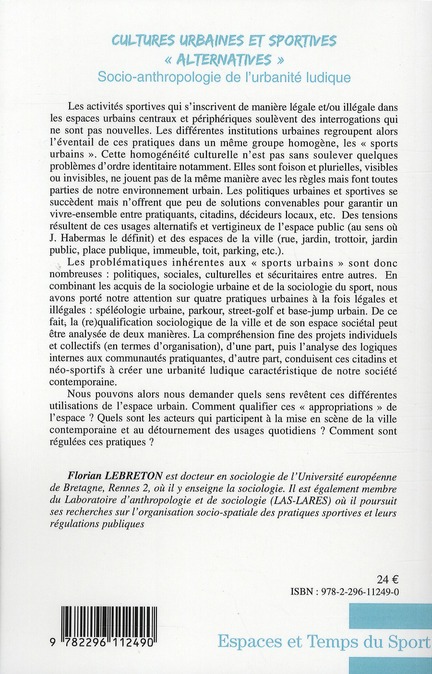 CULTURES URBAINES ET SPORTIVES « ALTERNATIVES »
Socio-anthropologie de l'urbanité ludique

Les activités sportives qui s'inscrivent de manière légale et/ou illégale dans les espaces urbains centraux et périphériques soulèvent des interrogations qui ne sont pas nouvelles. Les différentes institutions urbaines regroupent alors l'éventail de ces pratiques dans un même groupe homogène, les « sports urbains ». Cette homogénéité culturelle n'est pas sans soulever quelques problèmes d'ordre identitaire notamment. Elles sont foison et plurielles, visibles ou invisibles, ne jouent pas de la même manière avec les règles mais font toutes parties de notre environnement urbain. Les politiques urbaines et sportives se succèdent mais n'offrent que peu de solutions convenables pour garantir un vivre-ensemble entre pratiquants, citadins, décideurs locaux, etc. Des tensions résultent de ces usages alternatifs et vertigineux de l'espace public (au sens où J. Habermas le définit) et des espaces de la ville (rue, jardin, trottoir, jardin public, place publique, immeuble, toit, parking, etc.).

Les problématiques inhérentes aux « sports urbains » sont donc nombreuses : politiques, sociales, culturelles et sécuritaires entre autres. En combinant les acquis de la sociologie urbaine et de la sociologie du sport, nous avons porté notre attention sur quatre pratiques urbaines à la fois légales et illégales : spéléologie urbaine, parkour, street-golf et base-jump urbain. De ce fait, la (re)qualification sociologique de la ville et de son espace sociétal peut être analysée de deux manières. La compréhension fine des projets individuels et collectifs (en termes d'organisation), d'une part, puis l'analyse des logiques internes aux communautés pratiquantes, d'autre part, conduisent ces citadins et néo-sportifs à créer une urbanité ludique caractéristique de notre société contemporaine.

Nous pouvons alors nous demander quels sens revêtent ces différentes utilisations de l'espace urbain. Comment qualifier ces « appropriations » de l'espace ? Quels sont les acteurs qui participent à la mise en scène de la ville contemporaine et au détournement des usages quotidiens ? Comment sont régulées ces pratiques ?

Florian LEBRETON est docteur en sociologie de l'Université européenne de Bretagne, Rennes 2, où il y enseigne la sociologie. Il est également membre du Laboratoire d'anthropologie et de sociologie (LAS-LARES) où il poursuit ses recherches sur l'organisation socio-spatiale des pratiques sportives et leurs régulations publiques

24 €
ISBN : 978-2-296-11249-0

9 782296 112490

Espaces et Temps du Sport